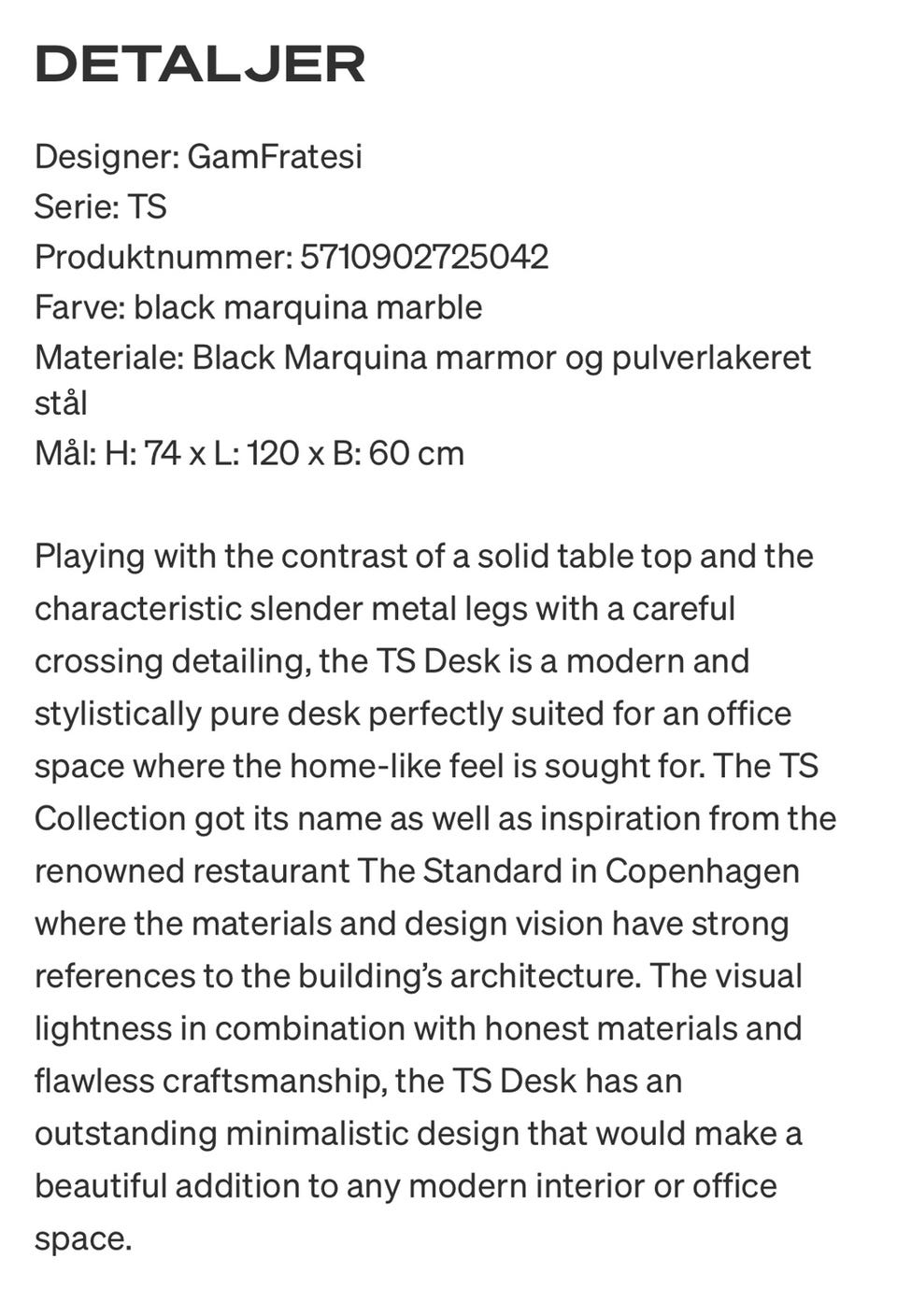 DETALJER

Designer: GamFratesi
Serie: TS
Produktnummer: 5710902725042
Farve: black marquina marble
Materiale: Black Marquina marmor og pulverlakeret stål
Mål: H: 74 x L: 120 x B: 60 cm

Playing with the contrast of a solid table top and the characteristic slender metal legs with a careful crossing detailing, the TS Desk is a modern and stylistically pure desk perfectly suited for an office space where the home-like feel is sought for. The TS Collection got its name as well as inspiration from the renowned restaurant The Standard in Copenhagen where the materials and design vision have strong references to the building's architecture. The visual lightness in combination with honest materials and flawless craftsmanship, the TS Desk has an outstanding minimalistic design that would make a beautiful addition to any modern interior or office space.